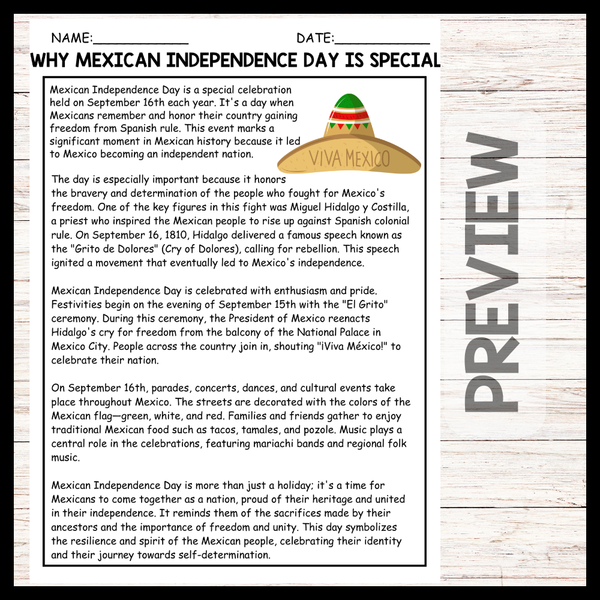 NAME:____ DATE:____

WHY MEXICAN INDEPENDENCE DAY IS SPECIAL

Mexican Independence Day is a special celebration held on September 16th each year. It's a day when Mexicans remember and honor their country gaining freedom from Spanish rule. This event marks a significant moment in Mexican history because it led to Mexico becoming an independent nation.

VIVA MEXICO

The day is especially important because it honors the bravery and determination of the people who fought for Mexico's freedom. One of the key figures in this fight was Miguel Hidalgo y Costilla, a priest who inspired the Mexican people to rise up against Spanish colonial rule. On September 16, 1810, Hidalgo delivered a famous speech known as the "Grito de Dolores" (Cry of Dolores), calling for rebellion. This speech ignited a movement that eventually led to Mexico's independence.

Mexican Independence Day is celebrated with enthusiasm and pride. Festivities begin on the evening of September 15th with the "El Grito" ceremony. During this ceremony, the President of Mexico reenacts Hidalgo's cry for freedom from the balcony of the National Palace in Mexico City. People across the country join in, shouting "¡Viva México!" to celebrate their nation.

On September 16th, parades, concerts, dances, and cultural events take place throughout Mexico. The streets are decorated with the colors of the Mexican flag—green, white, and red. Families and friends gather to enjoy traditional Mexican food such as tacos, tamales, and pozole. Music plays a central role in the celebrations, featuring mariachi bands and regional folk music.

Mexican Independence Day is more than just a holiday; it's a time for Mexicans to come together as a nation, proud of their heritage and united in their independence. It reminds them of the sacrifices made by their ancestors and the importance of freedom and unity. This day symbolizes the resilience and spirit of the Mexican people, celebrating their identity and their journey towards self-determination.

PREVIEW